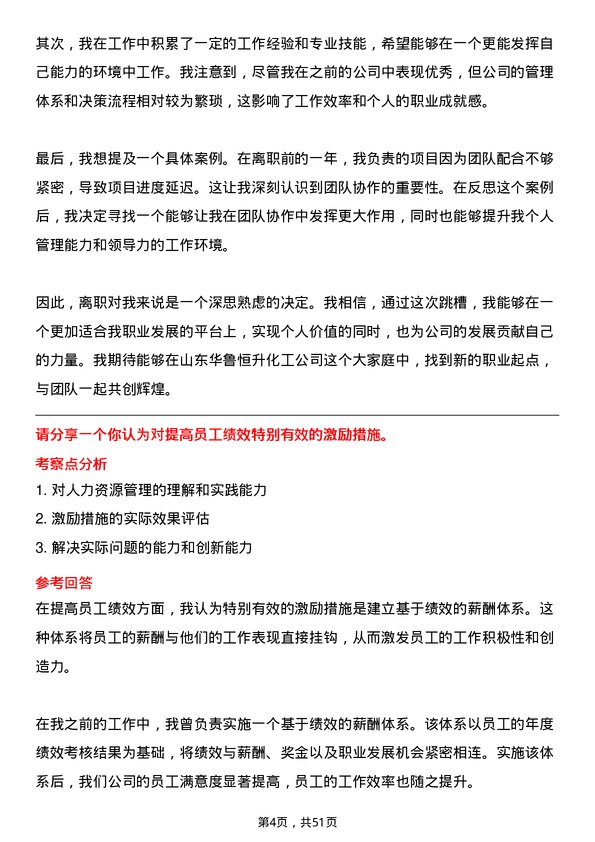 其次，我在工作中积累了一定的工作经验和专业技能，希望能够在一个更能发挥自己能力的环境中工作。我注意到，尽管我在之前的公司中表现优秀，但公司的管理体系和决策流程相对较为繁琐，这影响了工作效率和个人的职业成就感。

最后，我想提及一个具体案例。在离职前的一年，我负责的项目因为团队配合不够紧密，导致项目进度延迟。这让我深刻认识到团队协作的重要性。在反思这个案例后，我决定寻找一个能够让我在团队协作中发挥更大作用，同时也能够提升我个人管理能力和领导力的工作环境。

因此，离职对我来说是一个深思熟虑的决定。我相信，通过这次跳槽，我能够在一个更加适合我职业发展的平台上，实现个人价值的同时，也为公司的发展贡献自己的力量。我期待能够在山东华鲁恒升化工公司这个大家庭中，找到新的职业起点，与团队一起共创辉煌。

请分享一个你认为对提高员工绩效特别有效的激励措施。

考察点分析

1. 对人力资源管理的理解和实践能力

2. 激励措施的实际效果评估

3. 解决实际问题的能力和创新能力

参考回答

在提高员工绩效方面，我认为特别有效的激励措施是建立基于绩效的薪酬体系。这种体系将员工的薪酬与他们的工作表现直接挂钩，从而激发员工的工作积极性和创造力。

在我之前的工作中，我曾负责实施一个基于绩效的薪酬体系。该体系以员工的年度绩效考核结果为基础，将绩效与薪酬、奖金以及职业发展机会紧密相连。实施该体系后，我们公司的员工满意度显著提高，员工的工作效率也随之提升。

第4页，共51页